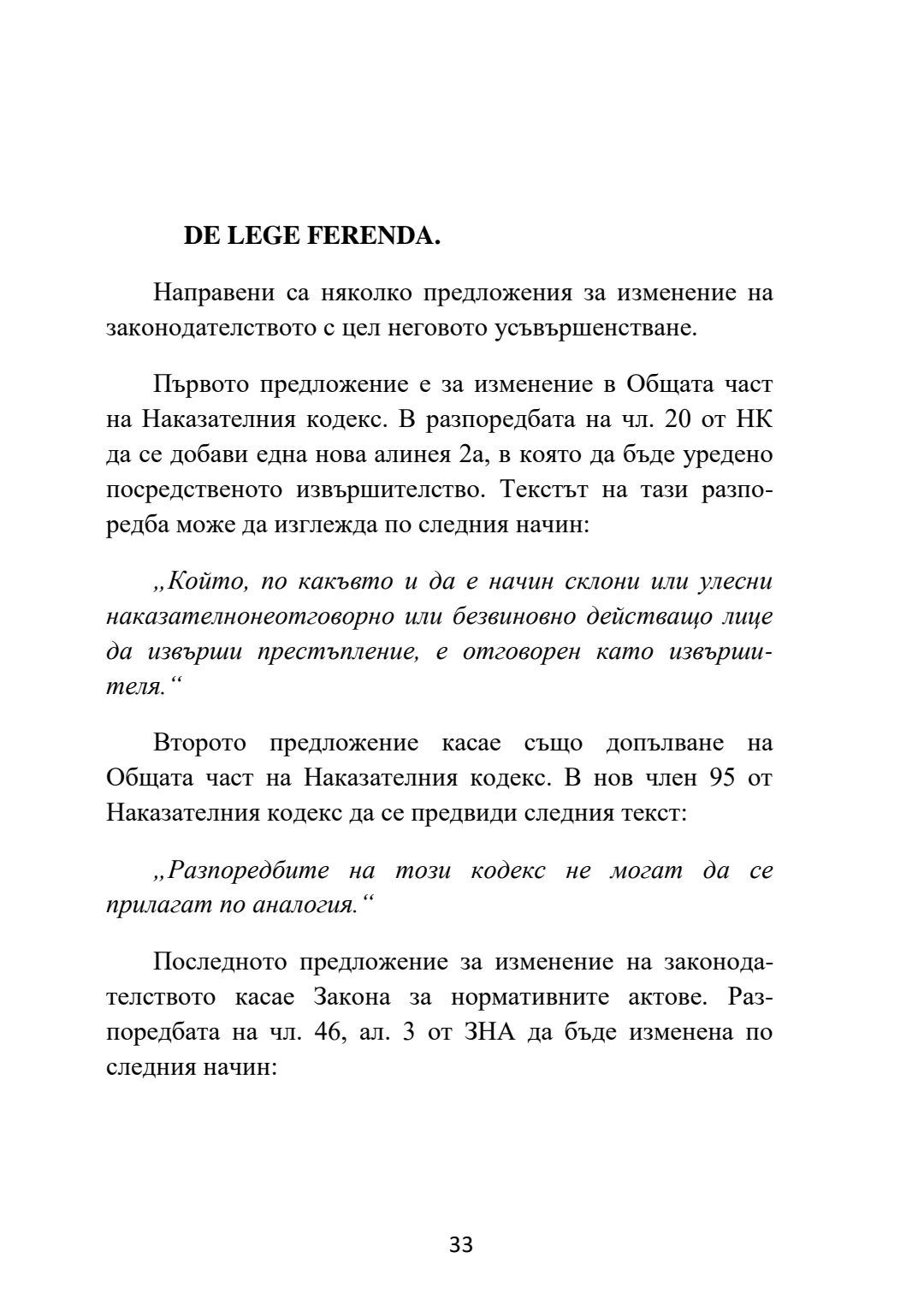 DE LEGE FERENDA.

Направени са няколко предложения за изменение на законодателството с цел неговото усъвършенстване.

Първото предложение е за изменение в Общата част на Наказателния кодекс. В разпоредбата на чл. 20 от НК да се добави една нова алинея 2а, в която да бъде уредено посредственото извършителство. Текстът на тази разпоредба може да изглежда по следния начин:

„Който, по какъвто и да е начин склони или улесни наказателнонеотговорно или безвиновно действащо лице да извърши престъпление, е отговорен като извършителя.“

Второто предложение касае също допълване на Общата част на Наказателния кодекс. В нов член 95 от Наказателния кодекс да се предвиди следния текст:

„Разпоредбите на този кодекс не могат да се прилагат по аналогия.“

Последното предложение за изменение на законодателството касае Закона за нормативните актове. Разпоредбата на чл. 46, ал. 3 от ЗНА да бъде изменена по следния начин:

33